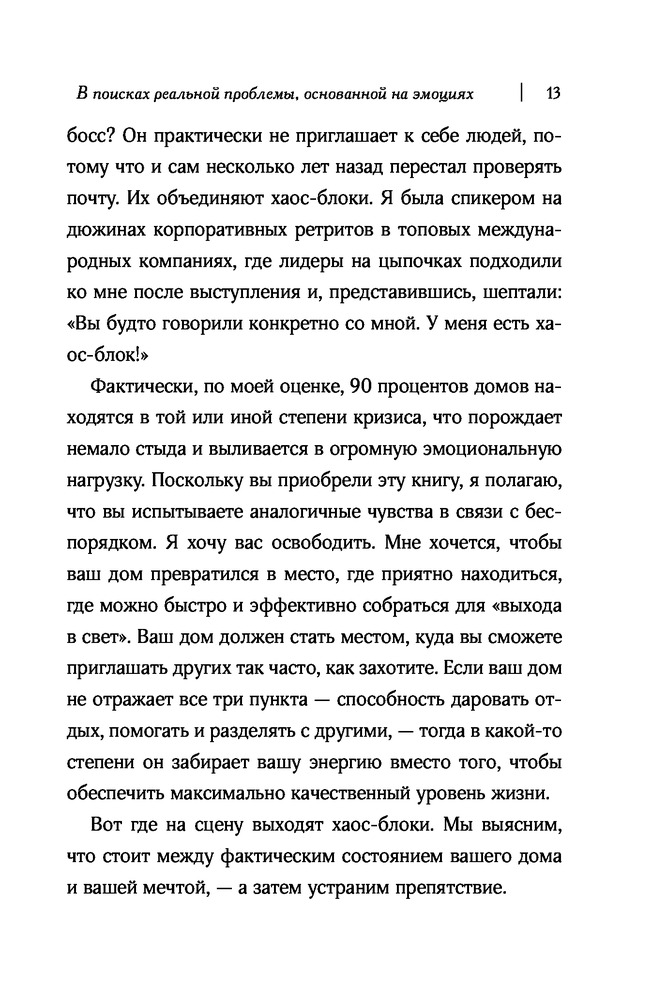 В поисках реальной проблемы, основанной на эмоциях | 13

босс? Он практически не приглашает к себе людей, потому что и сам несколько лет назад перестал проверять почту. Их объединяют хаос-блоки. Я была спикером на дюжинах корпоративных ретритов в топовых международных компаниях, где лидеры на цыпочках подходили ко мне после выступления и, представившись, шептали: «Вы будто говорили конкретно со мной. У меня есть хаос-блок!»

Фактически, по моей оценке, 90 процентов домов находятся в той или иной степени кризиса, что порождает немало стыда и выливается в огромную эмоциональную нагрузку. Поскольку вы приобрели эту книгу, я полагаю, что вы испытываете аналогичные чувства в связи с беспорядком. Я хочу вас освободить. Мне хочется, чтобы ваш дом превратился в место, где приятно находиться, где можно быстро и эффективно собраться для «выхода в свет». Ваш дом должен стать местом, куда вы сможете приглашать других так часто, как захотите. Если ваш дом не отражает все три пункта — способность даровать отдых, помогать и разделять с другими, — тогда в какой-то степени он забирает вашу энергию вместо того, чтобы обеспечить максимально качественный уровень жизни.

Вот где на сцену выходят хаос-блоки. Мы выясним, что стоит между фактическим состоянием вашего дома и вашей мечтой, — а затем устраним препятствие.